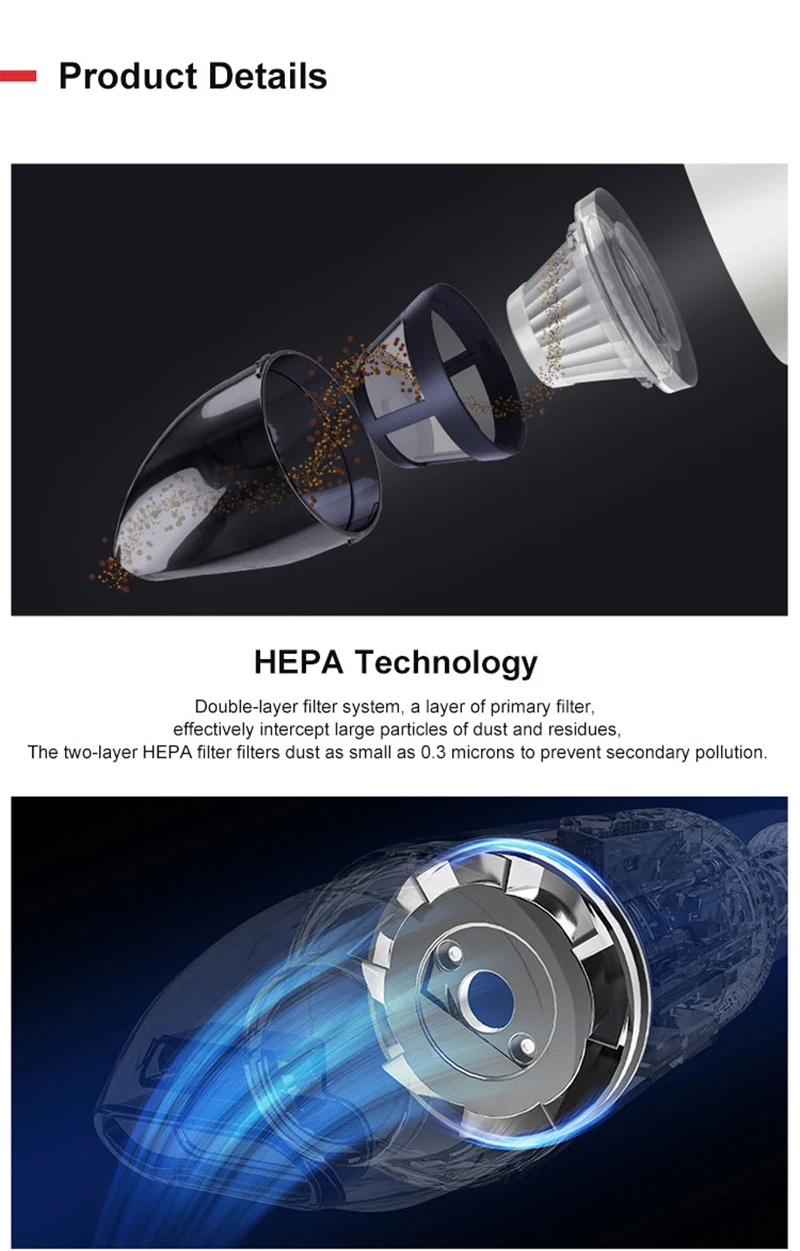 Product Details

HEPA Technology

Double-layer filter system, a layer of primary filter, effectively intercept large particles of dust and residues, The two-layer HEPA filter filters dust as small as 0.3 microns to prevent secondary pollution.